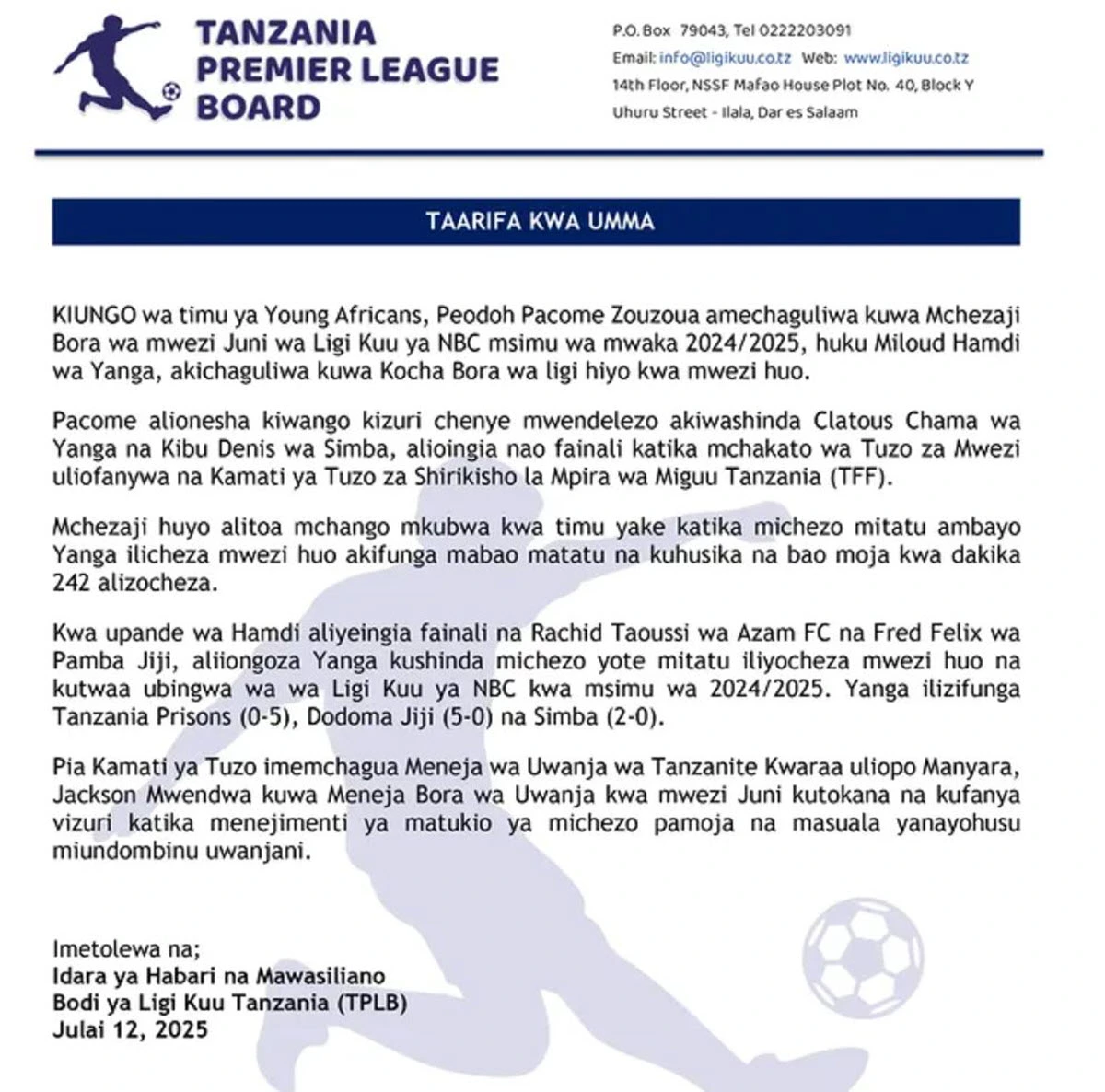 TANZANIA PREMIER LEAGUE BOARD

P.O. Box 79043, Tel 0222203091
Email: info@ligikuu.co.tz Web: www.ligikuu.co.tz
14th Floor, NSSF Mafao House Plot No. 40, Block Y
Uhuru Street - Ilala, Dar es Salaam

TAARIFA KWA UMMA

KIUNGO wa timu ya Young Africans, Peodoh Pacome Zouzoua amechaguliwa kuwa Mchezaji Bora wa mwezi Juni wa Ligi Kuu ya NBC msimu wa mwaka 2024/2025, huku Miloud Hamdi wa Yanga, akichaguliwa kuwa Kocha Bora wa ligi hiyo kwa mwezi huo.

Pacome alionesha kiwango kizuri chenye mwendelezo akiwashinda Clatous Chama wa Yanga na Kibu Denis wa Simba, alioingia nao fainali katika mchakato wa Tuzo za Mwezi uliofanywa na Kamati ya Tuzo za Shirikisho la Mpira wa Miguu Tanzania (TFF).

Mchezaji huyo alitoa mchango mkubwa kwa timu yake katika michezo mitatu ambayo Yanga ilicheza mwezi huo akifunga mabao matatu na kuhusika na bao moja kwa dakika 242 alizocheza.

Kwa upande wa Hamdi aliyeingia fainali na Rachid Taoussi wa Azam FC na Fred Felix wa Pamba Jiji, aliiongoza Yanga kushinda michezo yote mitatu iliyocheza mwezi huo na kutwaa ubingwa wa wa Ligi Kuu ya NBC kwa msimu wa 2024/2025. Yanga ilizifunga Tanzania Prisons (0-5), Dodoma Jiji (5-0) na Simba (2-0).

Pia Kamati ya Tuzo imemchagua Meneja wa Uwanja wa Tanzanite Kwaraa uliopo Manyara, Jackson Mwendwa kuwa Meneja Bora wa Uwanja kwa mwezi Juni kutokana na kufanya vizuri katika menejimenti ya matukio ya michezo pamoja na masuala yanayohusu miundombinu uwanjani.

Imetolewa na;
Idara ya Habari na Mawasiliano
Bodi ya Ligi Kuu Tanzania (TPLB)
Julai 12, 2025